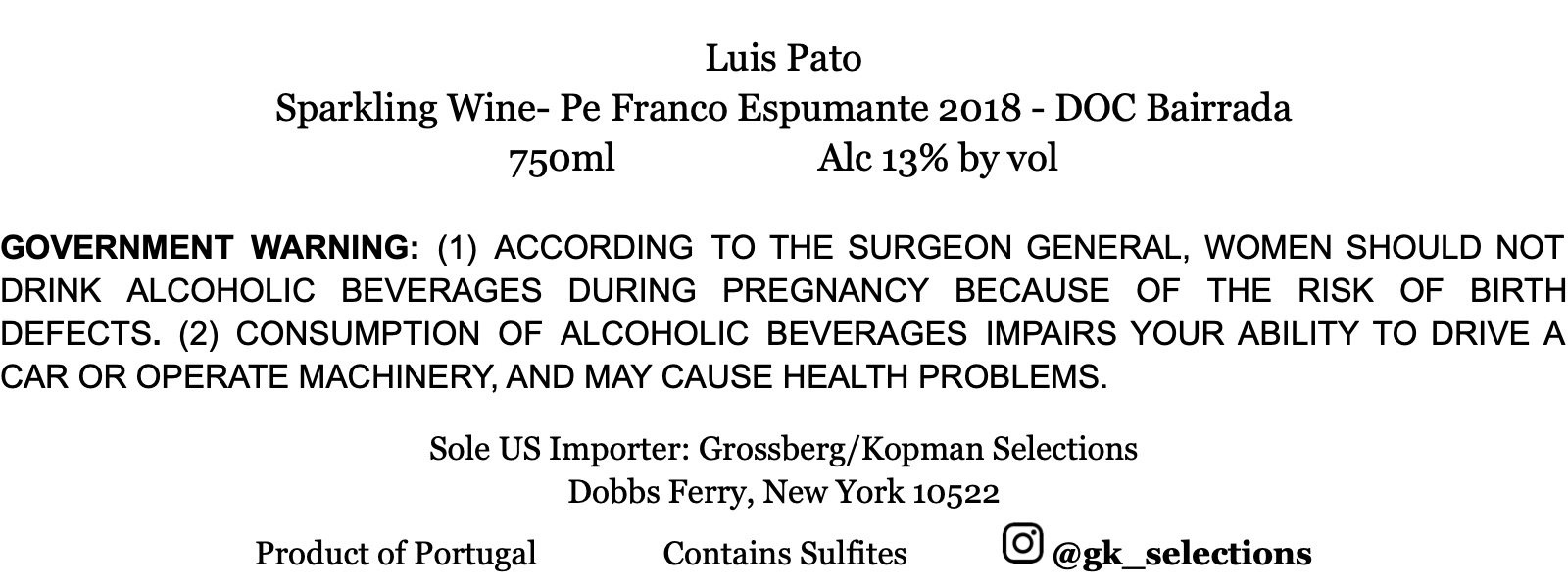 Luis Pato
Sparkling Wine- Pe Franco Espumante 2018 - DOC Bairrada
750ml Alc 13% by vol

GOVERNMENT WARNING: (1) ACCORDING TO THE SURGEON GENERAL, WOMEN SHOULD NOT DRINK ALCOHOLIC BEVERAGES DURING PREGNANCY BECAUSE OF THE RISK OF BIRTH DEFECTS. (2) CONSUMPTION OF ALCOHOLIC BEVERAGES IMPAIRS YOUR ABILITY TO DRIVE A CAR OR OPERATE MACHINERY, AND MAY CAUSE HEALTH PROBLEMS.

Sole US Importer: Grossberg/Kopman Selections
Dobbs Ferry, New York 10522

Product of Portugal Contains Sulfites @gk_selections